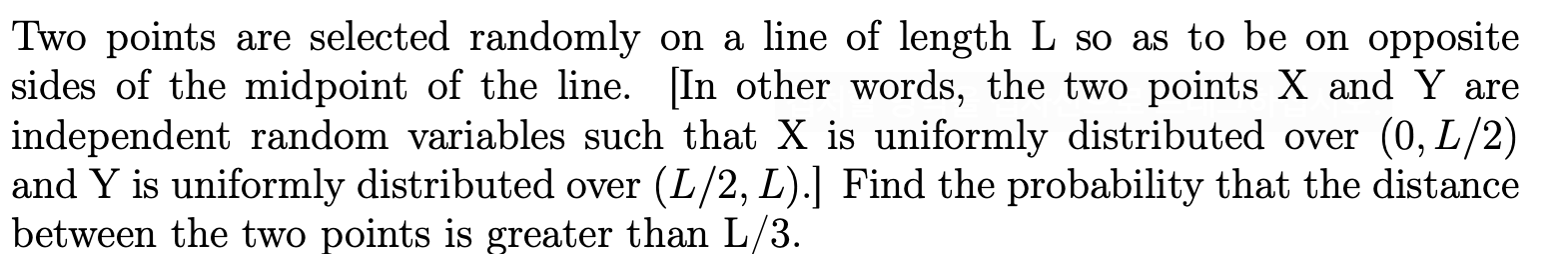 Two points are selected randomly on a line of length L so as to be on opposite sides of the midpoint of the line. [In other words, the two points X and Y are independent random variables such that X is uniformly distributed over $(0, L/2)$ and Y is uniformly distributed over $(L/2, L)$.] Find the probability that the distance between the two points is greater than L/3.